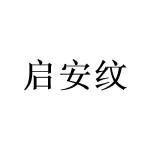 启安纹